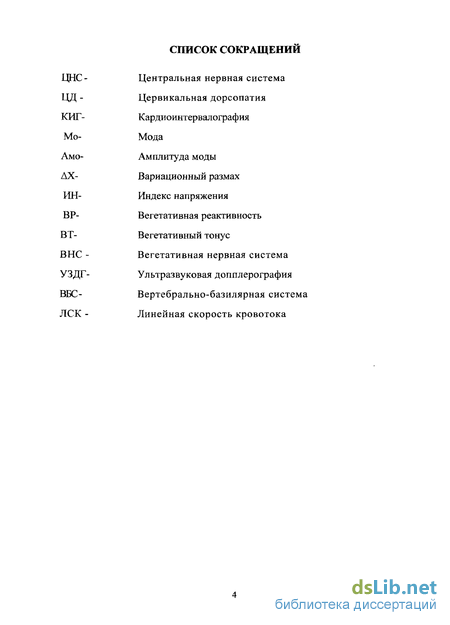 СПИСОК СОКРАЩЕНИЙ

ЦНС - Центральная нервная система

ЦД - Цервикальная дорсопатия

КИГ- Кардиоинтервалография

Мо- Мода

Амо- Амплитуда моды

ΔХ- Вариационный размах

ИН- Индекс напряжения

ВР- Вегетативная реактивность

ВТ- Вегетативный тонус

ВНС - Вегетативная нервная система

УЗДГ- Ультразвуковая допплерография

ВБС- Вертебрально-базилярная система

ЛСК - Линейная скорость кровотока

4

dsLib.net
библиотека диссертаций